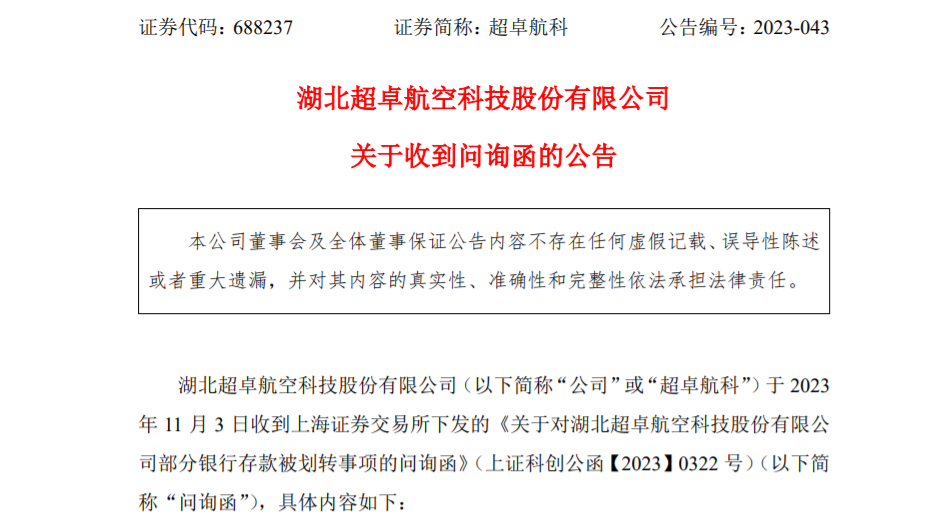 证券代码：688237　　　　证券简称：超卓航科　　　　公告编号：2023-043

湖北超卓航空科技股份有限公司

关于收到问询函的公告

本公司董事会及全体董事保证公告内容不存在任何虚假记载、误导性陈述或者重大遗漏，并对其内容的真实性、准确性和完整性依法承担法律责任。

湖北超卓航空科技股份有限公司（以下简称“公司”或“超卓航科”）于 2023 年 11 月 3 日收到上海证券交易所下发的《关于对湖北超卓航空科技股份有限公司部分银行存款被划转事项的问询函》（上证科创公函【2023】0322 号）（以下简称“问询函”），具体内容如下：